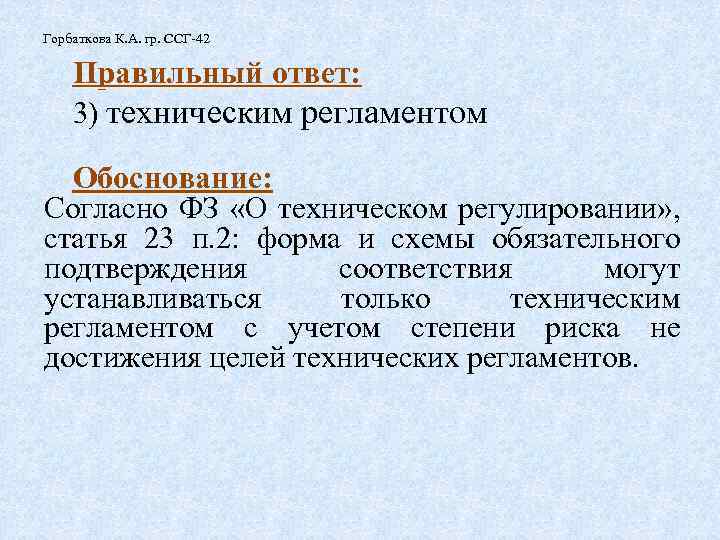 Горбаткова К.А. гр. ССГ-42

Правильный ответ:
3) техническим регламентом

Обоснование:
Согласно ФЗ «О техническом регулировании», статья 23 п.2: форма и схемы обязательного подтверждения соответствия могут устанавливаться только техническим регламентом с учетом степени риска не достижения целей технических регламентов.